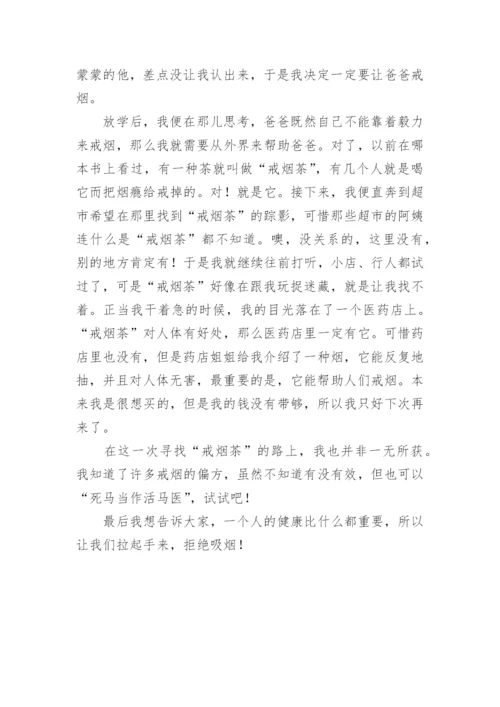 蒙蒙的他，差点没让我认出来，于是我决定一定要让爸爸戒烟。

放学后，我便在那儿思考，爸爸既然自己不能靠着毅力来戒烟，那么我就需要从外界来帮助爸爸。对了，以前在哪本书上看过，有一种茶就叫做“戒烟茶”，有几个人就是喝它而把烟瘾给戒掉的。对！就是它。接下来，我便直奔到超市希望在那里找到“戒烟茶”的踪影，可惜那些超市的阿姨连什么是“戒烟茶”都不知道。噢，没关系的，这里没有，别的地方肯定有！于是我就继续往前打听，小店、行人都试过了，可是“戒烟茶”好像在跟我玩捉迷藏，就是让我找不着。正当我干着急的时候，我的目光落在了一个医药店上。“戒烟茶”对人体有好处，那么医药店里一定有它。可惜药店里也没有，但是药店姐姐给我介绍了一种烟，它能反复地抽，并且对人体无害，最重要的是，它能帮助人们戒烟。本来我是很想买的，但是我的钱没有带够，所以我只好下次再来了。

在这一次寻找“戒烟茶”的路上，我也并非一无所获。我知道了许多戒烟的偏方，虽然不知道有没有效，但也可以“死马当作活马医”，试试吧！

最后我想告诉大家，一个人的健康比什么都重要，所以让我们拉起手来，拒绝吸烟！